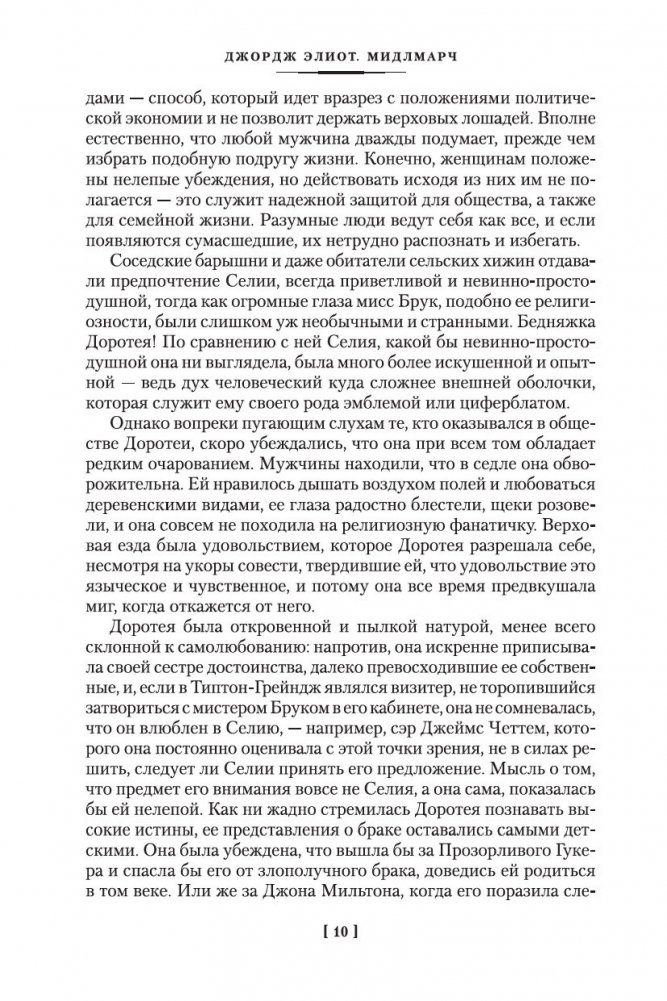 ДЖОРДЖ ЭЛИОТ. МИДЛМАРЧ

дами — способ, который идет вразрез с положениями политической экономии и не позволит держать верховых лошадей. Вполне естественно, что любой мужчина дважды подумает, прежде чем избрать подобную подругу жизни. Конечно, женщинам положены нелепые убеждения, но действовать исходя из них им не полагается — это служит надежной защитой для общества, а также для семейной жизни. Разумные люди ведут себя как все, и если появляются сумасшедшие, их нетрудно распознать и избегать.

Соседские барышни и даже обитатели сельских хижин отдавали предпочтение Селии, всегда приветливой и невинно-простодушной, тогда как огромные глаза мисс Брук, подобно ее религиозности, были слишком уж необычными и странными. Бедняжка Доротея! По сравнению с ней Селия, какой бы невинно-простодушной она ни выглядела, была много более искушенной и опытной — ведь дух человеческий куда сложнее внешней оболочки, которая служит ему своего рода эмблемой или циферблатом.

Однако вопреки пугающим слухам те, кто оказывался в обществе Доротеи, скоро убеждались, что она при всем том обладает редким очарованием. Мужчины находили, что в седле она обворожительна. Ей нравилось дышать воздухом полей и любоваться деревенскими видами, ее глаза радостно блестели, щеки розовели, и она совсем не походила на религиозную фанатичку. Верховая езда была удовольствием, которое Доротея разрешала себе, несмотря на укоры совести, твердившие ей, что удовольствие это языческое и чувственное, и потому она все время предвкушала миг, когда откажется от него.

Доротея была откровенной и пылкой натурой, менее всего склонной к самолюбованию: напротив, она искренне приписывала своей сестре достоинства, далеко превосходившие ее собственные, и, если в Типтон-Грейндж являлся визитер, не торопившийся затвориться с мистером Бруком в его кабинете, она не сомневалась, что он влюблен в Селию, — например, сэр Джеймс Четтем, которого она постоянно оценивала с этой точки зрения, не в силах решить, следует ли Селии принять его предложение. Мысль о том, что предмет его внимания вовсе не Селия, а она сама, показалась бы ей нелепой. Как ни жадно стремилась Доротея познавать высокие истины, ее представления о браке оставались самыми детскими. Она была убеждена, что вышла бы за Прозорливого Гукера и спасла бы его от злополучного брака, доведись ей родиться в том веке. Или же за Джона Мильтона, когда его поразила сле-

[ 10 ]